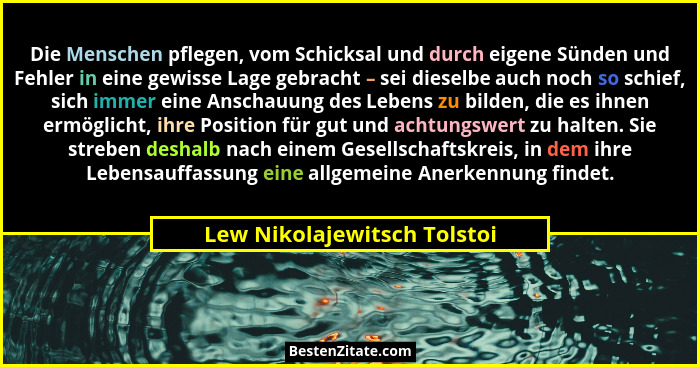 Die Menschen pflegen, vom Schicksal und durch eigene Sünden und Fehler in eine gewisse Lage gebracht – sei dieselbe auch noch so schief, sich immer eine Anschauung des Lebens zu bilden, die es ihnen ermöglicht, ihre Position für gut und achtungswert zu halten. Sie streben deshalb nach einem Gesellschaftskreis, in dem ihre Lebensauffassung eine allgemeine Anerkennung findet.

Lew Nikolajewitsch Tolstoi

BestenZitate.com